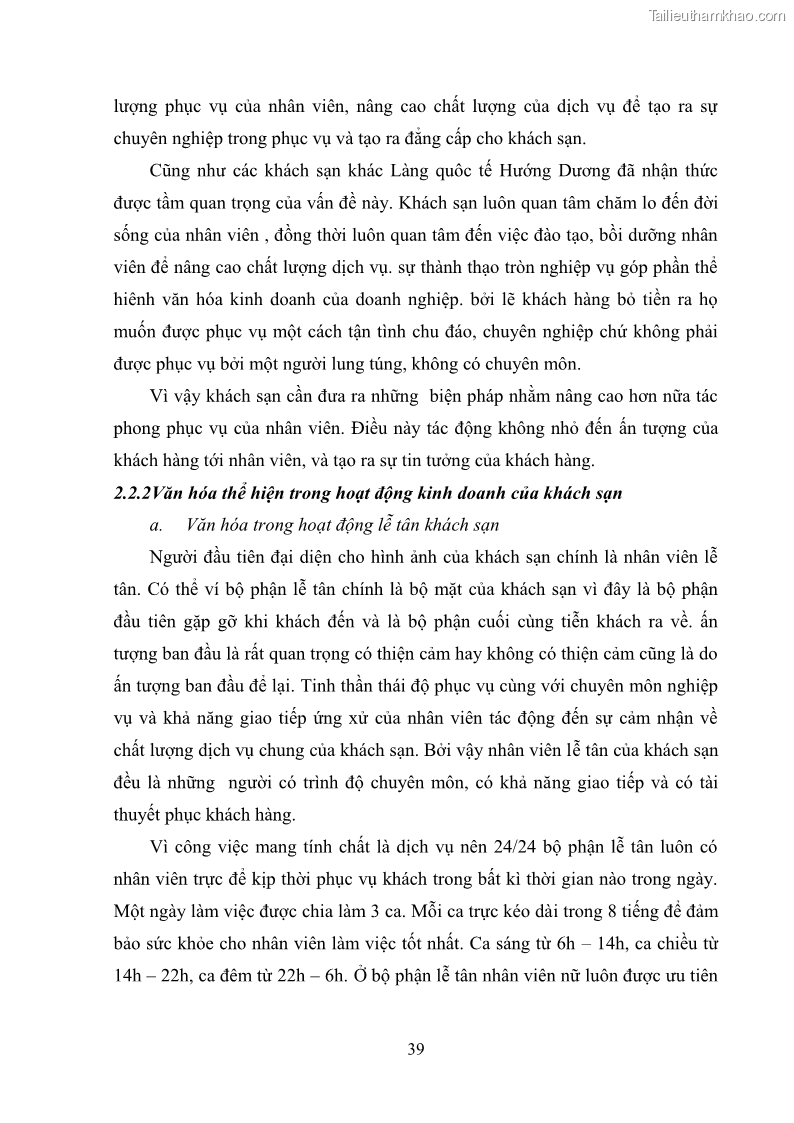 Tailieuthamkhao.com

lượng phục vụ của nhân viên, nâng cao chất lượng của dịch vụ để tạo ra sự chuyên nghiệp trong phục vụ và tạo ra đẳng cấp cho khách sạn.

Cũng như các khách sạn khác Làng quốc tế Hướng Dương đã nhận thức được tầm quan trọng của vấn đề này. Khách sạn luôn quan tâm chăm lo đến đời sống của nhân viên , đồng thời luôn quan tâm đến việc đào tạo, bồi dưỡng nhân viên để nâng cao chất lượng dịch vụ. sự thành thạo tròn nghiệp vụ góp phần thể hiênh văn hóa kinh doanh của doanh nghiệp. bởi lẽ khách hàng bỏ tiền ra họ muốn được phục vụ một cách tận tình chu đáo, chuyên nghiệp chứ không phải được phục vụ bởi một người lung túng, không có chuyên môn.

Vì vậy khách sạn cần đưa ra những biện pháp nhằm nâng cao hơn nữa tác phong phục vụ của nhân viên. Điều này tác động không nhỏ đến ấn tượng của khách hàng tới nhân viên, và tạo ra sự tin tưởng của khách hàng.

2.2.2Văn hóa thể hiện trong hoạt động kinh doanh của khách sạn

a. Văn hóa trong hoạt động lễ tân khách sạn

Người đầu tiên đại diện cho hình ảnh của khách sạn chính là nhân viên lễ tân. Có thể ví bộ phận lễ tân chính là bộ mặt của khách sạn vì đây là bộ phận đầu tiên gặp gỡ khi khách đến và là bộ phận cuối cùng tiễn khách ra về. ấn tượng ban đầu là rất quan trọng có thiện cảm hay không có thiện cảm cũng là do ấn tượng ban đầu để lại. Tinh thần thái độ phục vụ cùng với chuyên môn nghiệp vụ và khả năng giao tiếp ứng xử của nhân viên tác động đến sự cảm nhận về chất lượng dịch vụ chung của khách sạn. Bởi vậy nhân viên lễ tân của khách sạn đều là những người có trình độ chuyên môn, có khả năng giao tiếp và có tài thuyết phục khách hàng.

Vì công việc mang tính chất là dịch vụ nên 24/24 bộ phận lễ tân luôn có nhân viên trực để kịp thời phục vụ khách trong bất kì thời gian nào trong ngày. Một ngày làm việc được chia làm 3 ca. Mỗi ca trực kéo dài trong 8 tiếng để đảm bảo sức khỏe cho nhân viên làm việc tốt nhất. Ca sáng từ 6h – 14h, ca chiều từ 14h – 22h, ca đêm từ 22h – 6h. Ở bộ phận lễ tân nhân viên nữ luôn được ưu tiên

39